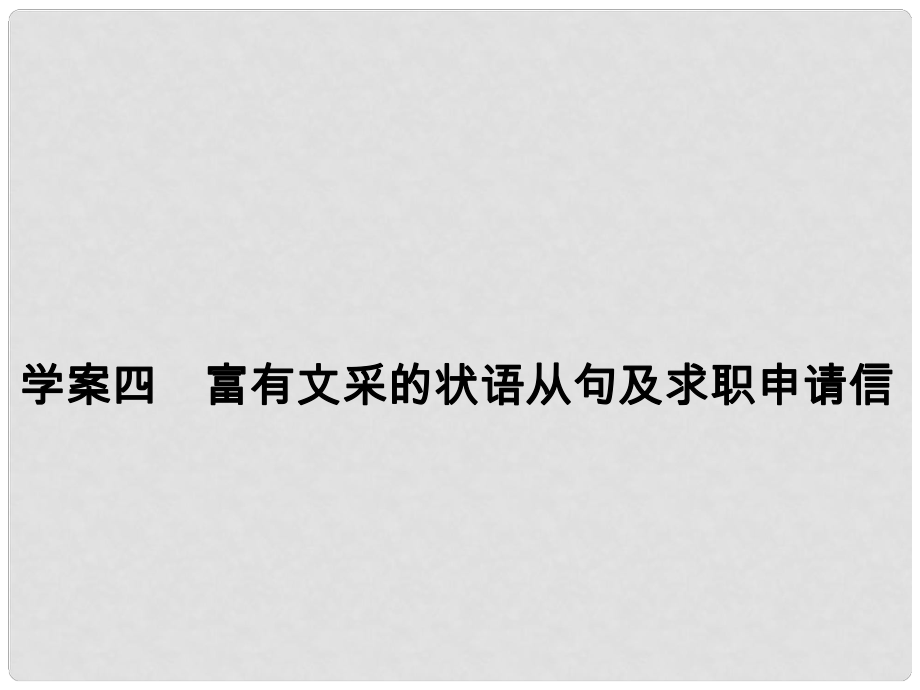 学案四　富有文采的状语从句及求职申请信